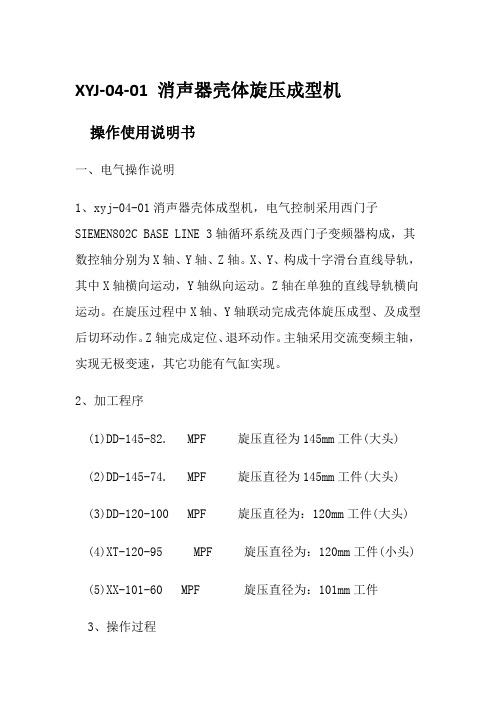 XYJ-04-01 消声器壳体旋压成型机

操作使用说明书

一、电气操作说明

1、xyj-04-01 消声器壳体成型机，电气控制采用西门子 SIEMEN802C BASE LINE 3 轴循环系统及西门子变频器构成，其数控轴分别为 X 轴、Y 轴、Z 轴。X、Y、构成十字滑台直线导轨，其中 X 轴横向运动，Y 轴纵向运动。Z 轴在单独的直线导轨横向运动。在旋压过程中 X 轴、Y 轴联动完成壳体旋压成型、及成型后切环动作。Z 轴完成定位、退环动作。主轴采用交流变频主轴，实现无极变速，其它功能有气缸实现。

2、加工程序

(1)DD-145-82. MPF 旋压直径为 145mm 工件(大头)

(2)DD-145-74. MPF 旋压直径为 145mm 工件(大头)

(3)DD-120-100 MPF 旋压直径为：120mm 工件(大头)

(4)XT-120-95 MPF 旋压直径为：120mm 工件(小头)

(5)XX-101-60 MPF 旋压直径为：101mm 工件

3、操作过程